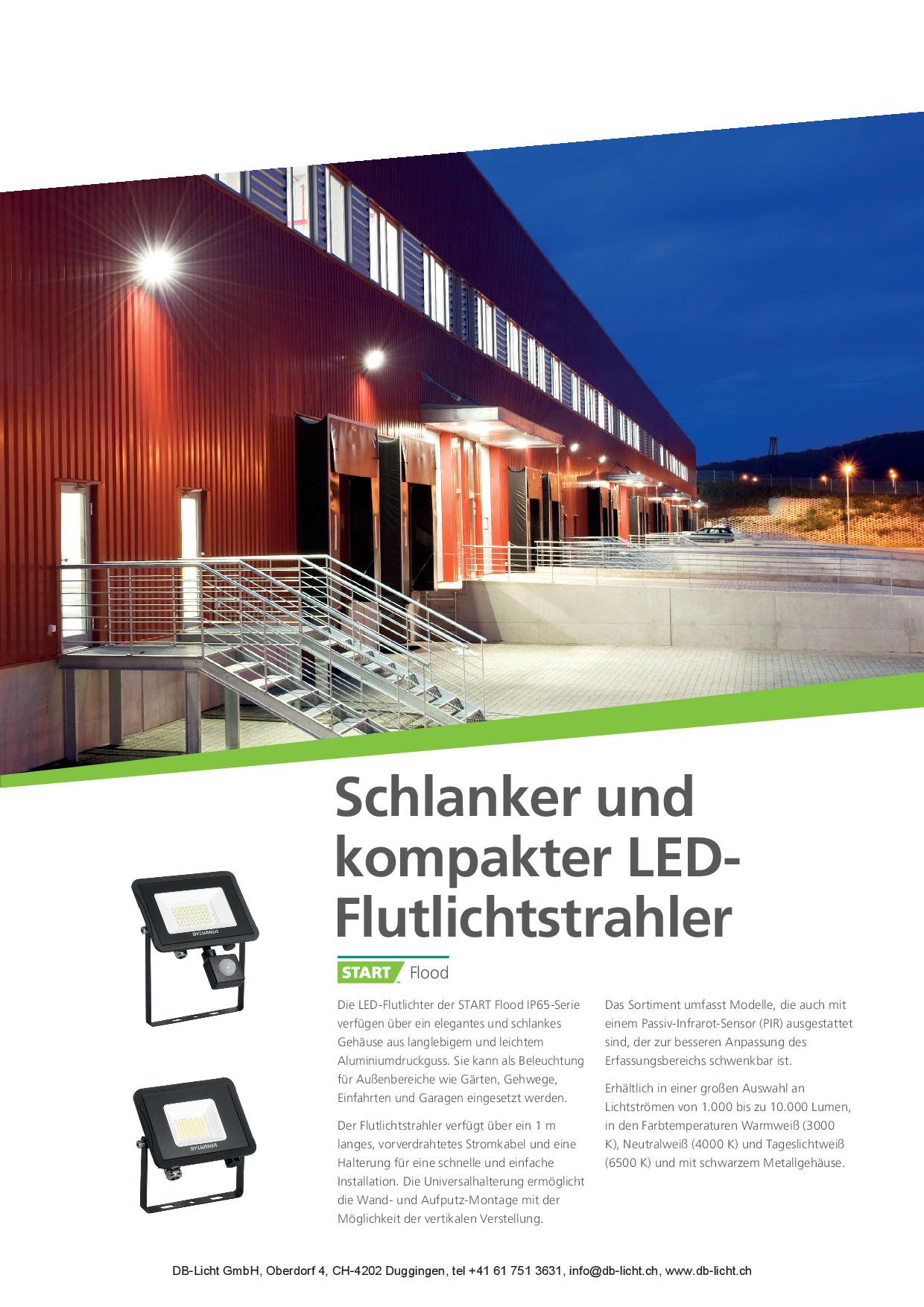 Schlanker und kompakter LED-Flutlichtstrahler

START Flood

Die LED-Flutlichter der START Flood IP65-Serie verfügen über ein elegantes und schlankes Gehäuse aus langlebigem und leichtem Aluminiumdruckguss. Sie kann als Beleuchtung für Außenbereiche wie Gärten, Gehwege, Einfahrten und Garagen eingesetzt werden.

Der Flutlichtstrahler verfügt über ein 1 m langes, vorverdrahtetes Stromkabel und eine Halterung für eine schnelle und einfache Installation. Die Universalhalterung ermöglicht die Wand- und Aufputz-Montage mit der Möglichkeit der vertikalen Verstellung.

Das Sortiment umfasst Modelle, die auch mit einem Passiv-Infrarot-Sensor (PIR) ausgestattet sind, der zur besseren Anpassung des Erfassungsbereichs schwenkbar ist.

Erhältlich in einer großen Auswahl an Lichtströmen von 1.000 bis zu 10.000 Lumen, in den Farbtemperaturen Warmweiß (3000 K), Neutralweiß (4000 K) und Tageslichtweiß (6500 K) und mit schwarzem Metallgehäuse.

DB-Licht GmbH, Oberdorf 4, CH-4202 Duggingen, tel +41 61 751 3631, info@db-licht.ch, www.db-licht.ch